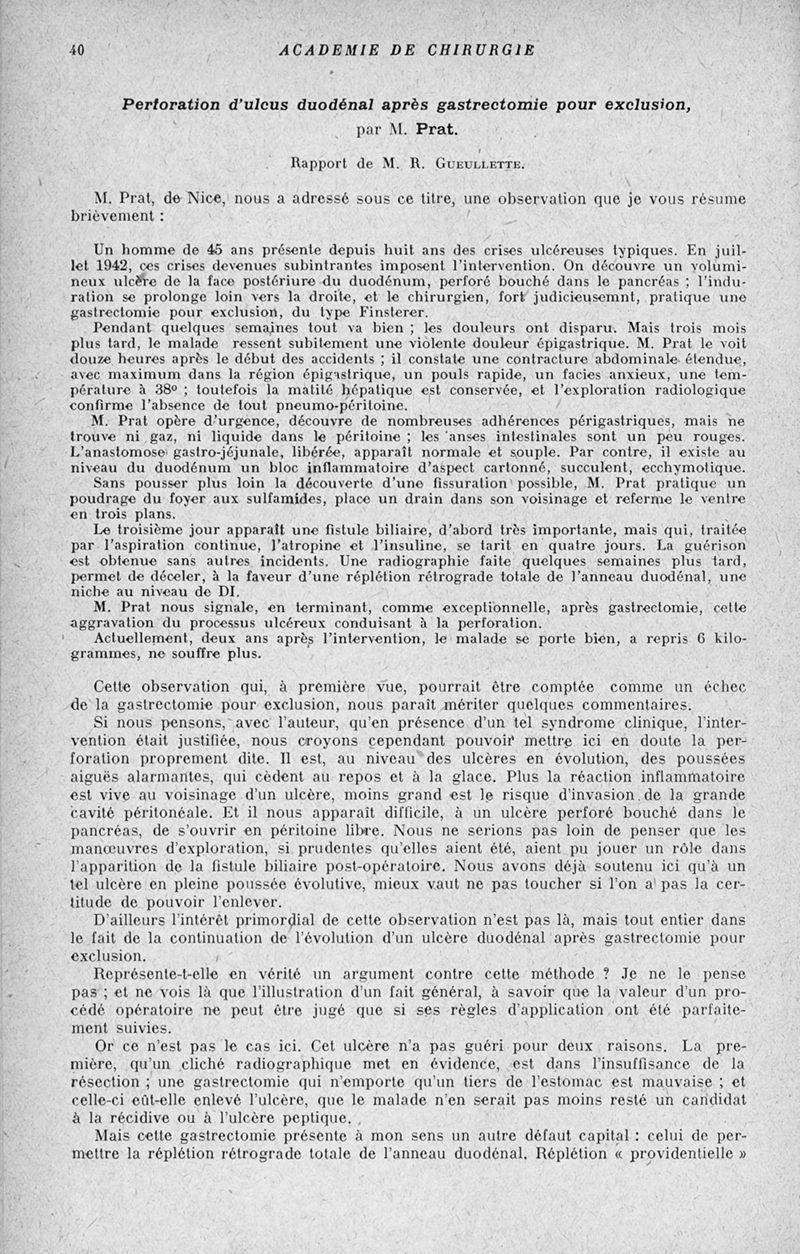 40 ACADEMIE DE CHIRURGIE

Perforation d'ulcus duodénal après gastrectomie pour exclusion,
par M. Prat.

Rapport de M. R. Gueullette.

M. Prat, de Nice, nous a adressé sous ce titre, une observation que je vous résume brièvement :

Un homme de 45 ans présente depuis huit ans des crises ulcéreuses typiques. En juillet 1942, ces crises devenues subintrantes imposent l'intervention. On découvre un volumineux ulcère de la face postériure du duodénum, perforé bouché dans le pancréas ; l'induration se prolonge loin vers la droite, et le chirurgien, fort judicieusemnt, pratique une gastrectomie pour exclusion, du type Finsterer.

Pendant quelques semaines tout va bien ; les douleurs ont disparu. Mais trois mois plus tard, le malade ressent subitement une violente douleur épigastrique. M. Prat le voit douze heures après le début des accidents ; il constate une contracture abdominale étendue, avec maximum dans la région épigastrique, un pouls rapide, un facies anxieux, une température à 38° ; toutefois la matité hépatique est conservée, et l'exploration radiologique confirme l'absence de tout pneumo-péritoine.

M. Prat opère d'urgence, découvre de nombreuses adhérences périgastriques, mais ne trouve ni gaz, ni liquide dans le péritoine ; les anses intestinales sont un peu rouges. L'anastomose gastro-jéjunale, libérée, apparaît normale et souple. Par contre, il existe au niveau du duodénum un bloc inflammatoire d'aspect cartonné, succulent, ecchymotique.

Sans pousser plus loin la découverte d'une fissuration possible, M. Prat pratique un poudrage du foyer aux sulfamides, place un drain dans son voisinage et referme le ventre en trois plans.

Le troisième jour apparaît une fistule biliaire, d'abord très importante, mais qui, traitée par l'aspiration continue, l'atropine et l'insuline, se tarit en quatre jours. La guérison est obtenue sans autres incidents. Une radiographie faite quelques semaines plus tard, permet de déceler, à la faveur d'une réplétion rétrograde totale de l'anneau duodénal, une niche au niveau de DI.

M. Prat nous signale, en terminant, comme exceptionnelle, après gastrectomie, cette aggravation du processus ulcéreux conduisant à la perforation.

Actuellement, deux ans après l'intervention, le malade se porte bien, a repris 6 kilogrammes, ne souffre plus.

Cette observation qui, à première vue, pourrait être comptée comme un échec de la gastrectomie pour exclusion, nous paraît mériter quelques commentaires.

Si nous pensons, avec l'auteur, qu'en présence d'un tel syndrome clinique, l'intervention était justifiée, nous croyons cependant pouvoir mettre ici en doute la perforation proprement dite. Il est, au niveau des ulcères en évolution, des poussées aiguës alarmantes, qui cèdent au repos et à la glace. Plus la réaction inflammatoire est vive au voisinage d'un ulcère, moins grand est le risque d'invasion de la grande cavité péritonéale. Et il nous apparaît difficile, à un ulcère perforé bouché dans le pancréas, de s'ouvrir en péritoine libre. Nous ne serions pas loin de penser que les manœuvres d'exploration, si prudentes qu'elles aient été, aient pu jouer un rôle dans l'apparition de la fistule biliaire post-opératoire. Nous avons déjà soutenu ici qu'à un tel ulcère en pleine poussée évolutive, mieux vaut ne pas toucher si l'on a pas la certitude de pouvoir l'enlever.

D'ailleurs l'intérêt primordial de cette observation n'est pas là, mais tout entier dans le fait de la continuation de l'évolution d'un ulcère duodénal après gastrectomie pour exclusion.

Représente-t-elle en vérité un argument contre cette méthode ? Je ne le pense pas ; et ne vois là que l'illustration d'un fait général, à savoir que la valeur d'un procédé opératoire ne peut être jugé que si ses règles d'application ont été parfaitement suivies.

Or ce n'est pas le cas ici. Cet ulcère n'a pas guéri pour deux raisons. La première, qu'un cliché radiographique met en évidence, est dans l'insuffisance de la résection ; une gastrectomie qui n'emporte qu'un tiers de l'estomac est mauvaise ; et celle-ci eût-elle enlevé l'ulcère, que le malade n'en serait pas moins resté un candidat à la récidive ou à l'ulcère peptique.

Mais cette gastrectomie présente à mon sens un autre défaut capital : celui de permettre la réplétion rétrograde totale de l'anneau duodénal. Réplétion « providentielle »